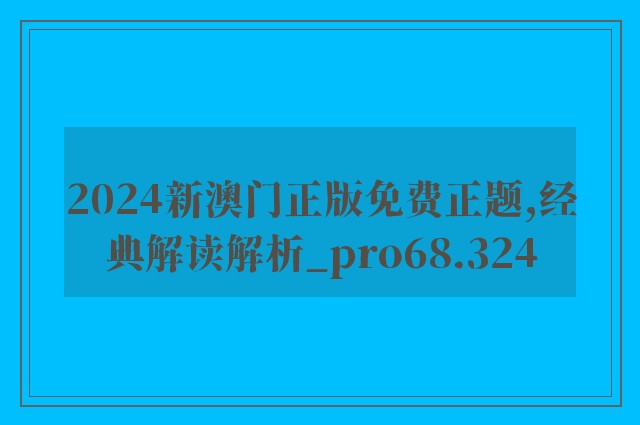 2024新澳门正版免费正题,经典解读解析_pro68.324